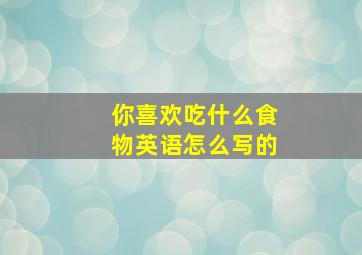 你喜欢吃什么食物英语怎么写的